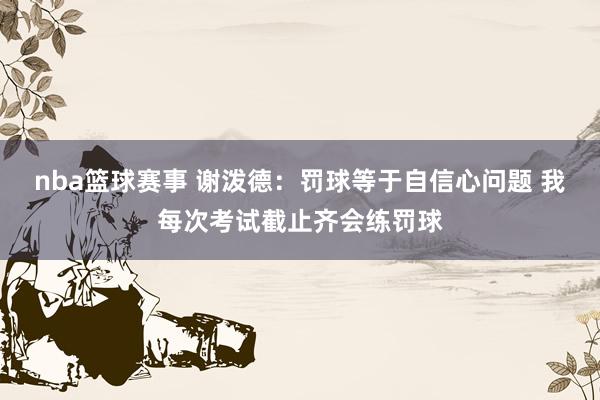 nba篮球赛事 谢泼德：罚球等于自信心问题 我每次考试截止齐会练罚球